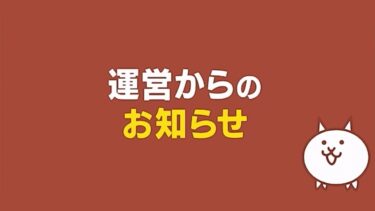 運営からの
お知らせ